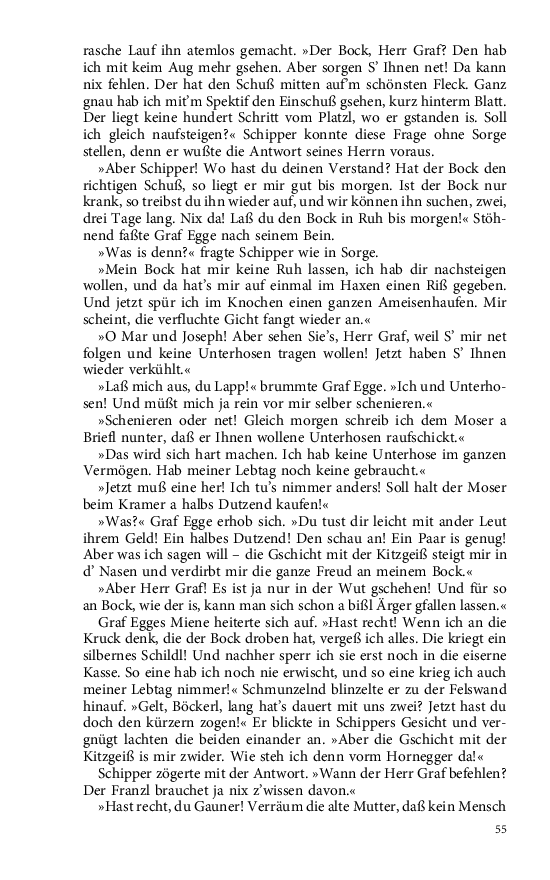 rasche Lauf ihn atemlos gemacht. »Der Bock, Herr Graf? Den hab ich mit keim Aug mehr gsehen. Aber sorgen S' Ihnen net! Da kann nix fehlen. Der hat den Schuß mitten auf'm schönsten Fleck. Ganz gnau hab ich mit'm Spektif den Einschuß gsehen, kurz hinterm Blatt. Der liegt keine hundert Schritt vom Platzl, wo er gstanden is. Soll ich gleich naufsteigen?« Schipper konnte diese Frage ohne Sorge stellen, denn er wußte die Antwort seines Herrn voraus.

»Aber Schipper! Wo hast du deinen Verstand? Hat der Bock den richtigen Schuß, so liegt er mir gut bis morgen. Ist der Bock nur krank, so treibst du ihn wieder auf, und wir können ihn suchen, zwei, drei Tage lang. Nix da! Laß du den Bock in Ruh bis morgen!« Stöhnend faßte Graf Egge nach seinem Bein.

»Was is denn?« fragte Schipper wie in Sorge.

»Mein Bock hat mir keine Ruh lassen, ich hab dir nachsteigen wollen, und da hat's mir auf einmal im Haxen einen Riß gegeben. Und jetzt spür ich im Knochen einen ganzen Ameisenhaufen. Mir scheint, die verfluchte Gicht fangt wieder an.«

»O Mar und Joseph! Aber sehen Sie's, Herr Graf, weil S' mir net folgen und keine Unterhosen tragen wollen! Jetzt haben S' Ihnen wieder verkühlt.«

»Laß mich aus, du Lapp!« brummte Graf Egge. »Ich und Unterhosen! Und müßt mich ja rein vor mir selber schenieren.«

»Schenieren oder net! Gleich morgen schreib ich dem Moser a Briefl nunter, daß er Ihnen wollene Unterhosen raufschickt.«

»Das wird sich hart machen. Ich hab keine Unterhose im ganzen Vermögen. Hab meiner Lebtag noch keine gebraucht.«

»Jetzt muß eine her! Ich tu's nimmer anders! Soll halt der Moser beim Kramer a halbs Dutzend kaufen!«

»Was?« Graf Egge erhob sich. »Du tust dir leicht mit ander Leut ihrem Geld! Ein halbes Dutzend! Den schau an! Ein Paar is genug! Aber was ich sagen will – die Gschicht mit der Kitzgeiß steigt mir in d' Nasen und verdirbt mir die ganze Freud an meinem Bock.«

»Aber Herr Graf! Es ist ja nur in der Wut gschehen! Und für so an Bock, wie der is, kann man sich schon a bißl Ärger gfallen lassen.«

Graf Egges Miene heiterte sich auf. »Hast recht! Wenn ich an die Kruck denk, die der Bock droben hat, vergeß ich alles. Die kriegt ein silbernes Schildl! Und nachher sperr ich sie erst noch in die eiserne Kasse. So eine hab ich noch nie erwischt, und so eine krieg ich auch meiner Lebtag nimmer!« Schmunzelnd blinzelte er zu der Felswand hinauf. »Gelt, Böckerl, lang hat's dauert mit uns zwei? Jetzt hast du doch den kürzern zogen!« Er blickte in Schippers Gesicht und vergnügt lachten die beiden einander an. »Aber die Gschicht mit der Kitzgeiß is mir zwider. Wie steh ich denn vorm Hornegger da!«

Schipper zögerte mit der Antwort. »Wann der Herr Graf befehlen? Der Franzl brauchet ja nix z'wissen davon.«

»Hast recht, du Gauner! Verräum die alte Mutter, daß kein Mensch

55